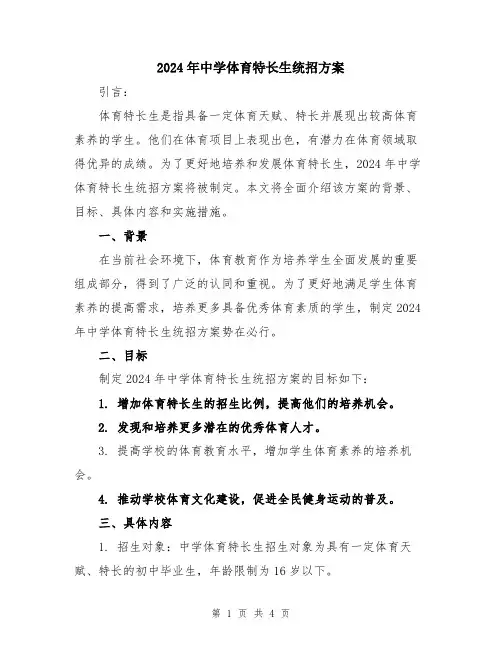 2024年中学体育特长生统招方案

引言：

体育特长生是指具备一定体育天赋、特长并展现出较高体育素养的学生。他们在体育项目上表现出色，有潜力在体育领域取得优异的成绩。为了更好地培养和发展体育特长生，2024年中学体育特长生统招方案将被制定。本文将全面介绍该方案的背景、目标、具体内容和实施措施。

一、背景

在当前社会环境下，体育教育作为培养学生全面发展的重要组成部分，得到了广泛的认同和重视。为了更好地满足学生体育素养的提高需求，培养更多具备优秀体育素质的学生，制定2024年中学体育特长生统招方案势在必行。

二、目标

制定2024年中学体育特长生统招方案的目标如下：

1. 增加体育特长生的招生比例，提高他们的培养机会。

2. 发现和培养更多潜在的优秀体育人才。

3. 提高学校的体育教育水平，增加学生体育素养的培养机会。

4. 推动学校体育文化建设，促进全民健身运动的普及。

三、具体内容

1. 招生对象：中学体育特长生招生对象为具有一定体育天赋、特长的初中毕业生，年龄限制为16岁以下。

第 1 页 共 4 页